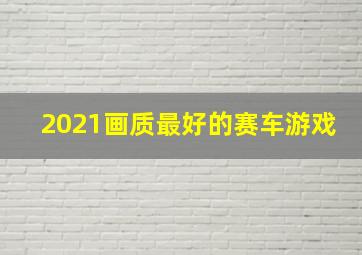 2021画质最好的赛车游戏